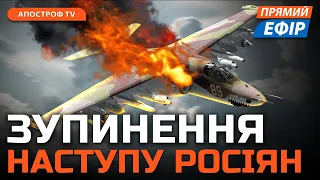 АПОСТРОФ TV

ПРЯМИЙ
ЕФІР

89

ЗУПИНЕННЯ
НАСТУПУ РОСІЯН